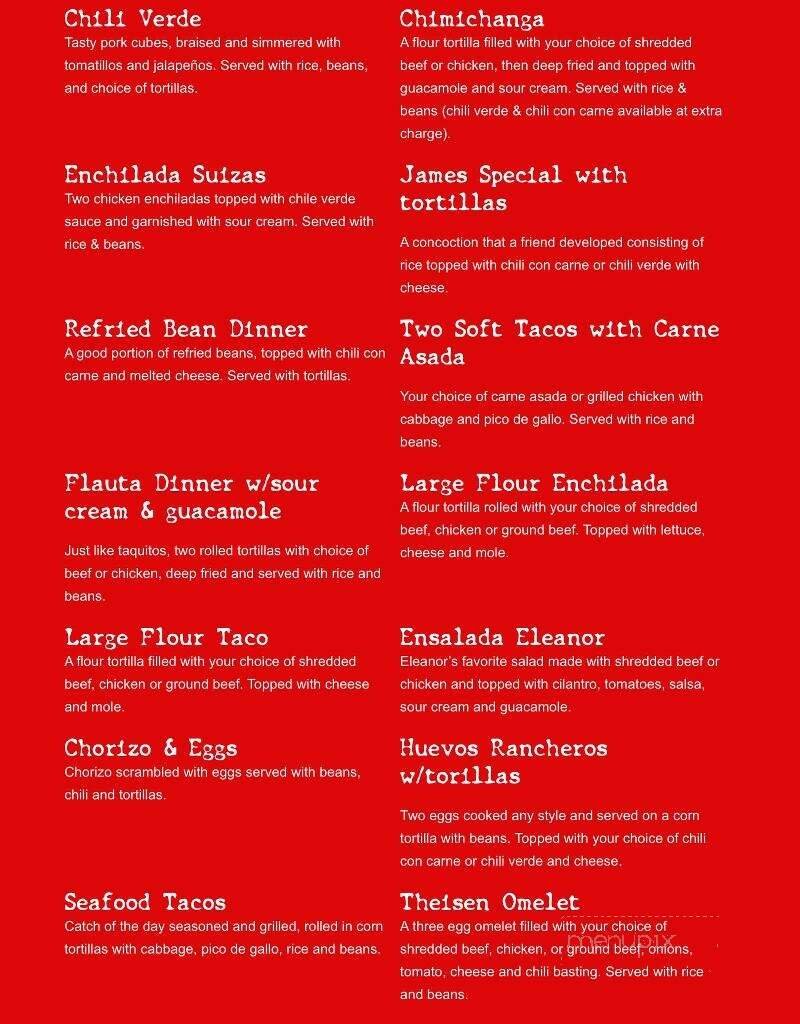 Chili Verde
Tasty pork cubes, braised and simmered with tomatillos and jalapeños. Served with rice, beans, and choice of tortillas.

Enchilada Suizas
Two chicken enchiladas topped with chile verde sauce and garnished with sour cream. Served with rice & beans.

Refried Bean Dinner
A good portion of refried beans, topped with chili con carne and melted cheese. Served with tortillas.

Flauta Dinner w/sour cream & guacamole
Just like taquitos, two rolled tortillas with choice of beef or chicken, deep fried and served with rice and beans.

Large Flour Taco
A flour tortilla filled with your choice of shredded beef, chicken or ground beef. Topped with cheese and mole.

Chorizo & Eggs
Chorizo scrambled with eggs served with beans, chili and tortillas.

Seafood Tacos
Catch of the day seasoned and grilled, rolled in corn tortillas with cabbage, pico de gallo, rice and beans.

Chimichanga
A flour tortilla filled with your choice of shredded beef or chicken, then deep fried and topped with guacamole and sour cream. Served with rice & beans (chili verde & chili con carne available at extra charge).

James Special with tortillas
A concoction that a friend developed consisting of rice topped with chili con carne or chili verde with cheese.

Two Soft Tacos with Carne Asada
Your choice of carne asada or grilled chicken with cabbage and pico de gallo. Served with rice and beans.

Large Flour Enchilada
A flour tortilla rolled with your choice of shredded beef, chicken or ground beef. Topped with lettuce, cheese and mole.

Ensalada Eleanor
Eleanor's favorite salad made with shredded beef or chicken and topped with cilantro, tomatoes, salsa, sour cream and guacamole.

Huevos Rancheros w/torillas
Two eggs cooked any style and served on a corn tortilla with beans. Topped with your choice of chili con carne or chili verde and cheese.

Theisen Omelet
A three egg omelet filled with your choice of shredded beef, chicken, or ground beef, onions, tomato, cheese and chili basting. Served with rice and beans.

menupix